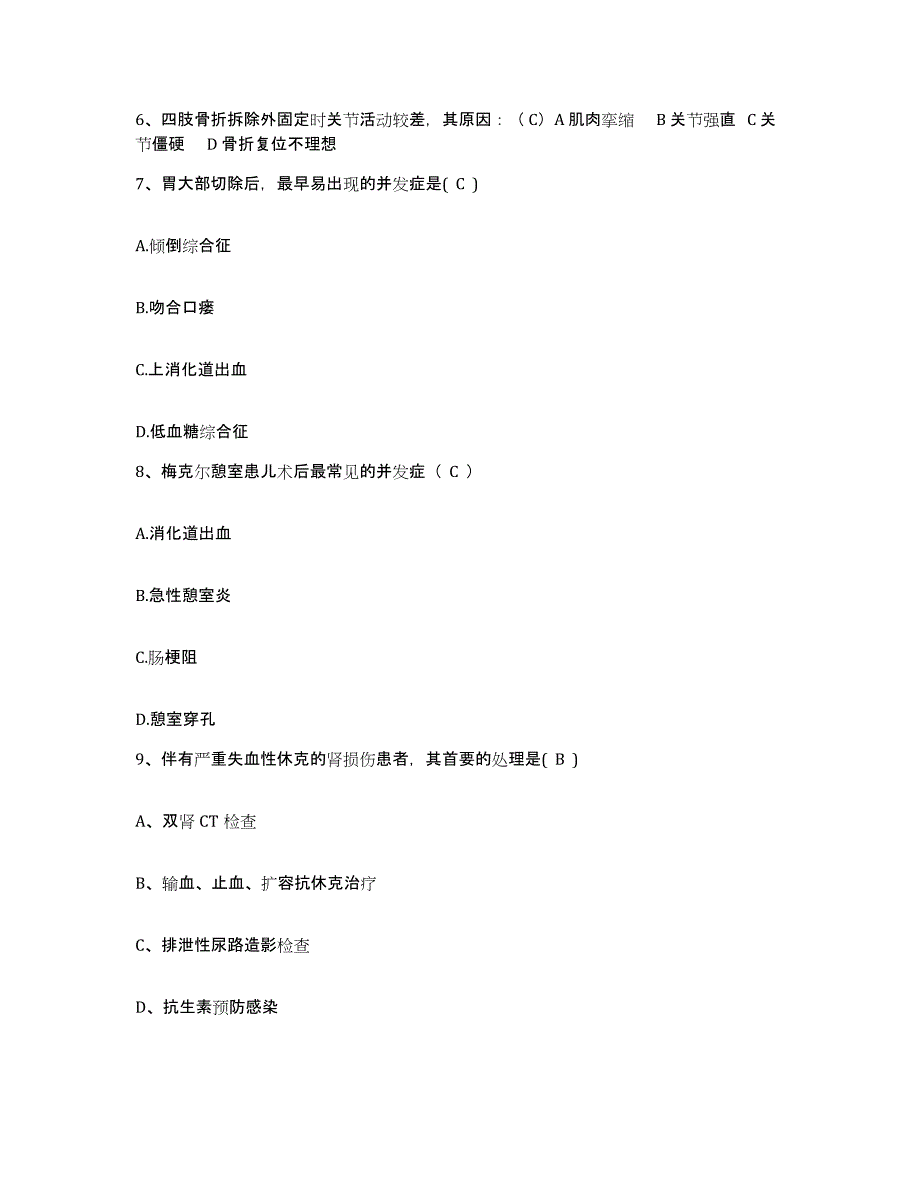 6、四肢骨折拆除外固定时关节活动较差，其原因：（C）A 肌肉挛缩　B 关节强直　C 关节僵硬　D 骨折复位不理想

7、胃大部切除后，最早易出现的并发症是( C )

A.倾倒综合征

B.吻合口瘘

C.上消化道出血

D.低血糖综合征

8、梅克尔憩室患儿术后最常见的并发症（ C ）

A.消化道出血

B.急性憩室炎

C.肠梗阻

D.憩室穿孔

9、伴有严重失血性休克的肾损伤患者，其首要的处理是( B )

A、双肾 CT 检查

B、输血、止血、扩容抗休克治疗

C、排泄性尿路造影检查

D、抗生素预防感染